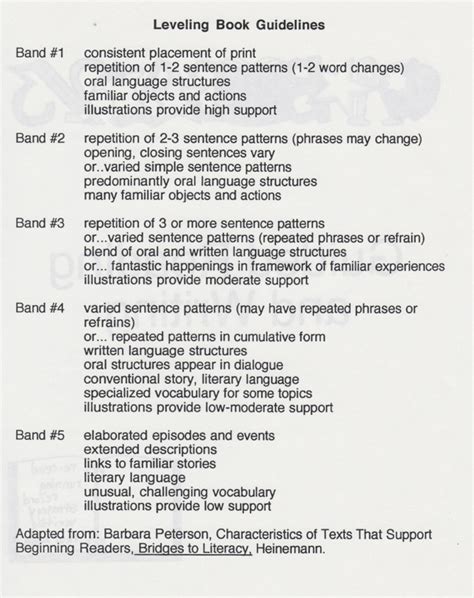 Leveling Book Guidelines

Band #1 consistent placement of print
repetition of 1-2 sentence patterns (1-2 word changes)
oral language structures
familiar objects and actions
illustrations provide high support

Band #2 repetition of 2-3 sentence patterns (phrases may change)
opening, closing sentences vary
or..varied simple sentence patterns
predominantly oral language structures
many familiar objects and actions

Band #3 repetition of 3 or more sentence patterns
or...varied sentence patterns (repeated phrases or refrain)
blend of oral and written language structures
or... fantastic happenings in framework of familiar experiences
illustrations provide moderate support

Band #4 varied sentence patterns (may have repeated phrases or refrains)
or... repeated patterns in cumulative form
written language structures
oral structures appear in dialogue
conventional story, literary language
specialized vocabulary for some topics
illustrations provide low-moderate support

Band #5 elaborated episodes and events
extended descriptions
links to familiar stories
literary language
unusual, challenging vocabulary
illustrations provide low support

Adapted from: Barbara Peterson, Characteristics of Texts That Support Beginning Readers, Bridges to Literacy, Heinemann.